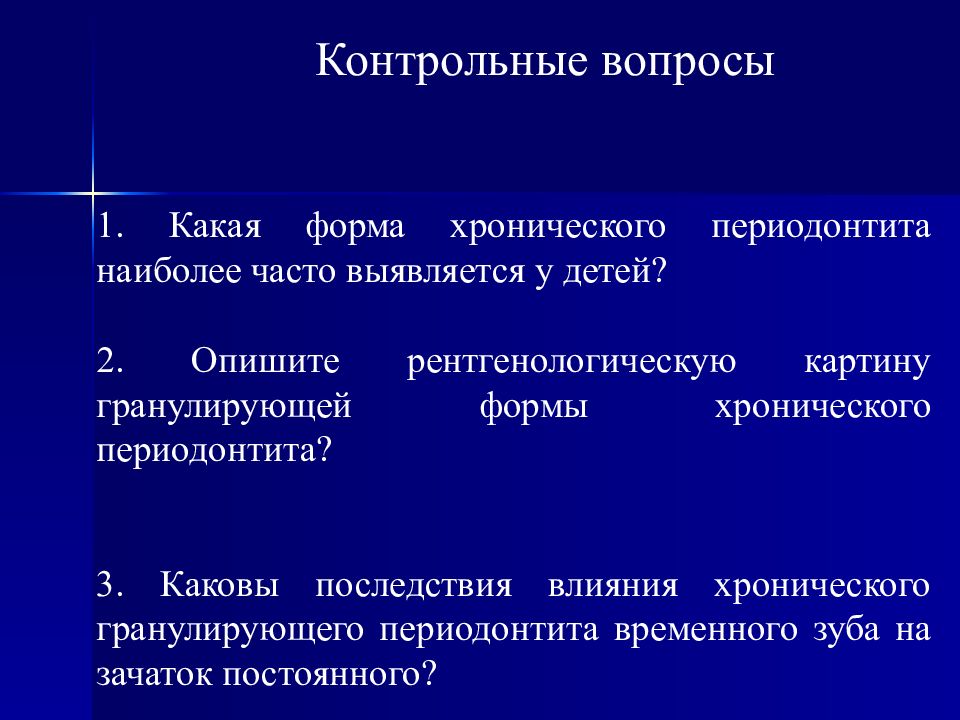 Контрольные вопросы

1. Какая форма хронического периодонтита наиболее часто выявляется у детей?

2. Опишите рентгенологическую картину гранулирующей формы хронического периодонтита?

3. Каковы последствия влияния хронического гранулирующего периодонтита временного зуба на зачаток постоянного?